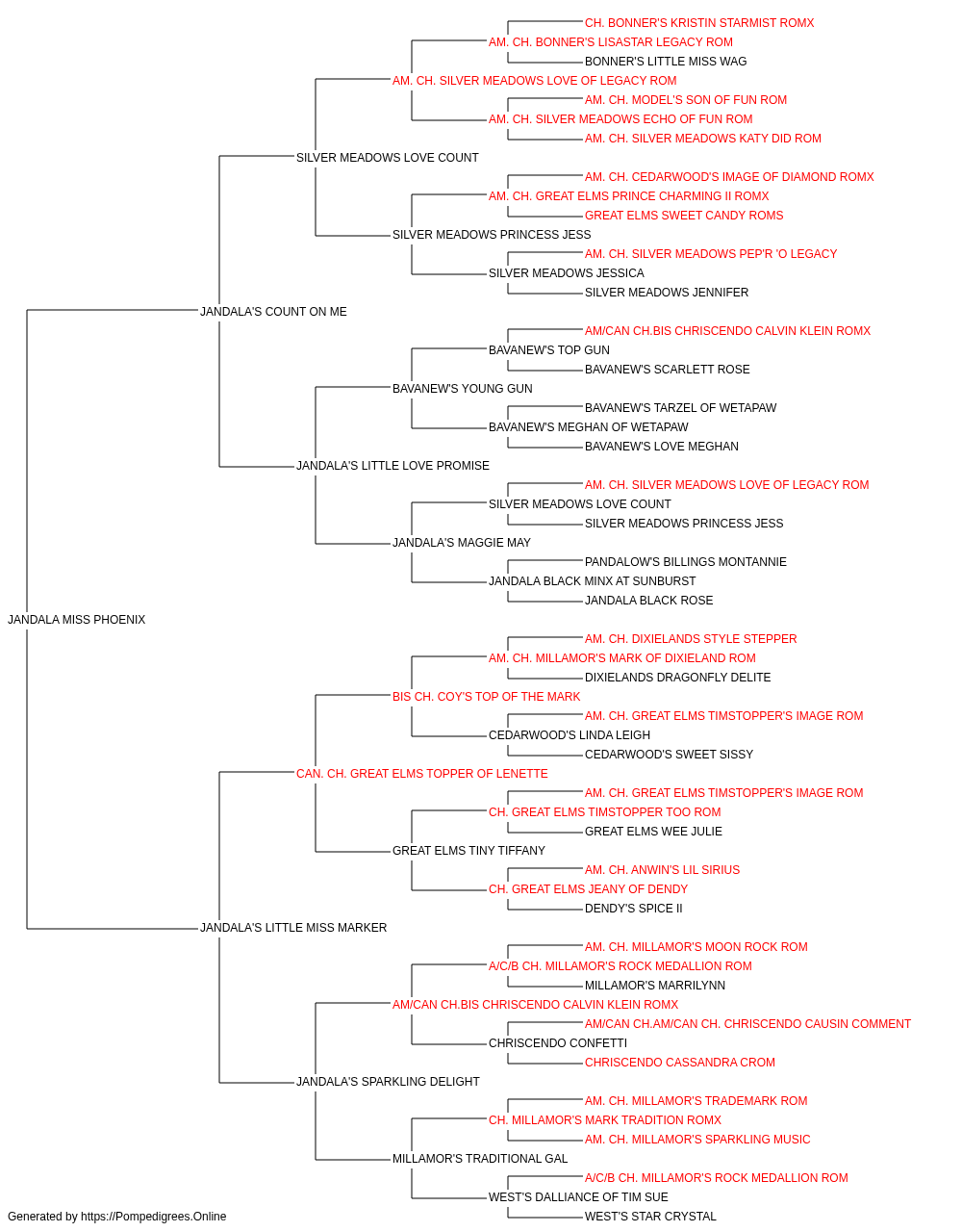 CH. BONNER'S KRISTIN STARMIST ROMX
AM. CH. BONNER'S LISASTAR LEGACY ROM
BONNER'S LITTLE MISS WAG
AM. CH. SILVER MEADOWS LOVE OF LEGACY ROM
AM. CH. MODEL'S SON OF FUN ROM
AM. CH. SILVER MEADOWS ECHO OF FUN ROM
AM. CH. SILVER MEADOWS KATY DID ROM
SILVER MEADOWS LOVE COUNT
AM. CH. CEDARWOOD'S IMAGE OF DIAMOND ROMX
AM. CH. GREAT ELMS PRINCE CHARMING II ROMX
GREAT ELMS SWEET CANDY ROMS
SILVER MEADOWS PRINCESS JESS
AM. CH. SILVER MEADOWS PEP'R 'O LEGACY
SILVER MEADOWS JESSICA
SILVER MEADOWS JENNIFER
JANDALA'S COUNT ON ME
AM/CAN CH.BIS CHRISCENDO CALVIN KLEIN ROMX
BAVANEW'S TOP GUN
BAVANEW'S SCARLETT ROSE
BAVANEW'S YOUNG GUN
BAVANEW'S TARZEL OF WETAPAW
BAVANEW'S MEGHAN OF WETAPAW
BAVANEW'S LOVE MEGHAN
JANDALA'S LITTLE LOVE PROMISE
AM. CH. SILVER MEADOWS LOVE OF LEGACY ROM
SILVER MEADOWS LOVE COUNT
SILVER MEADOWS PRINCESS JESS
JANDALA'S MAGGIE MAY
PANDALOW'S BILLINGS MONTANNIE
JANDALA BLACK MINX AT SUNBURST
JANDALA BLACK ROSE
JANDALA MISS PHOENIX
AM. CH. DIXIELANDS STYLE STEPPER
AM. CH. MILLAMOR'S MARK OF DIXIELAND ROM
DIXIELANDS DRAGONFLY DELITE
BIS CH. COY'S TOP OF THE MARK
AM. CH. GREAT ELMS TIMSTOPPER'S IMAGE ROM
CEDARWOOD'S LINDA LEIGH
CEDARWOOD'S SWEET SISSY
CAN. CH. GREAT ELMS TOPPER OF LENETTE
AM. CH. GREAT ELMS TIMSTOPPER'S IMAGE ROM
CH. GREAT ELMS TIMSTOPPER TOO ROM
GREAT ELMS WEE JULIE
GREAT ELMS TINY TIFFANY
AM. CH. ANWIN'S LIL SIRIUS
CH. GREAT ELMS JEANY OF DENDY
DENDY'S SPICE II
JANDALA'S LITTLE MISS MARKER
AM. CH. MILLAMOR'S MOON ROCK ROM
A/C/B CH. MILLAMOR'S ROCK MEDALLION ROM
MILLAMOR'S MARRILYNN
AM/CAN CH.BIS CHRISCENDO CALVIN KLEIN ROMX
AM/CAN CH.AM/CAN CH. CHRISCENDO CAUSIN COMMENT
CHRISCENDO CONFETTI
CHRISCENDO CASSANDRA CROM
JANDALA'S SPARKLING DELIGHT
AM. CH. MILLAMOR'S TRADEMARK ROM
CH. MILLAMOR'S MARK TRADITION ROMX
AM. CH. MILLAMOR'S SPARKLING MUSIC
MILLAMOR'S TRADITIONAL GAL
A/C/B CH. MILLAMOR'S ROCK MEDALLION ROM
WEST'S DALLIANCE OF TIM SUE
WEST'S STAR CRYSTAL
Generated by https://Pompedigrees.Online